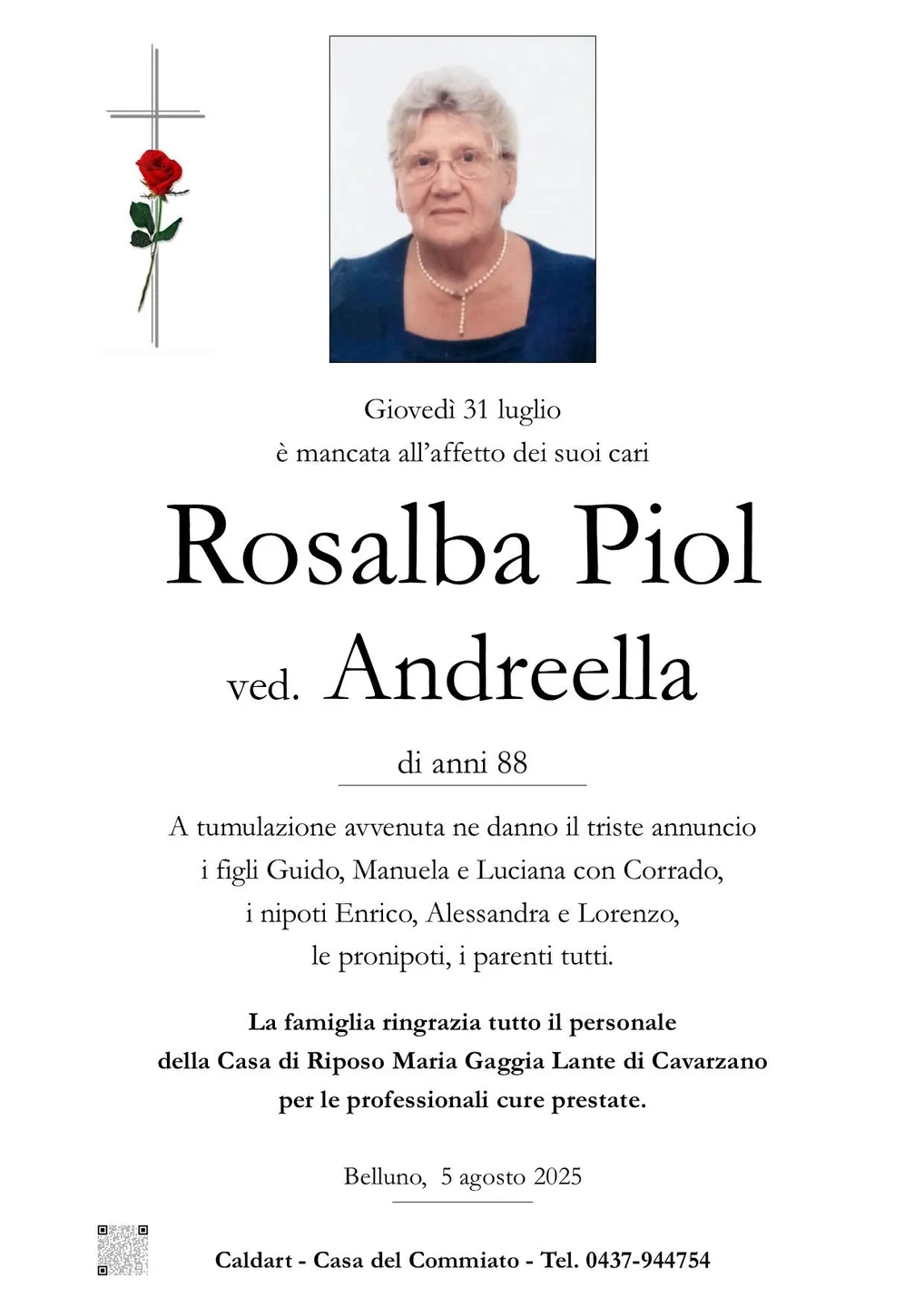 Giovedì 31 luglio
è mancata all'affetto dei suoi cari

Rosalba Piol

ved. Andreella

di anni 88

A tumulazione avvenuta ne danno il triste annuncio i figli Guido, Manuela e Luciana con Corrado, i nipoti Enrico, Alessandra e Lorenzo, le pronipoti, i parenti tutti.

La famiglia ringrazia tutto il personale della Casa di Riposo Maria Gaggia Lante di Cavarzano per le professionali cure prestate.

Belluno, 5 agosto 2025

Caldart - Casa del Commiato - Tel. 0437-944754